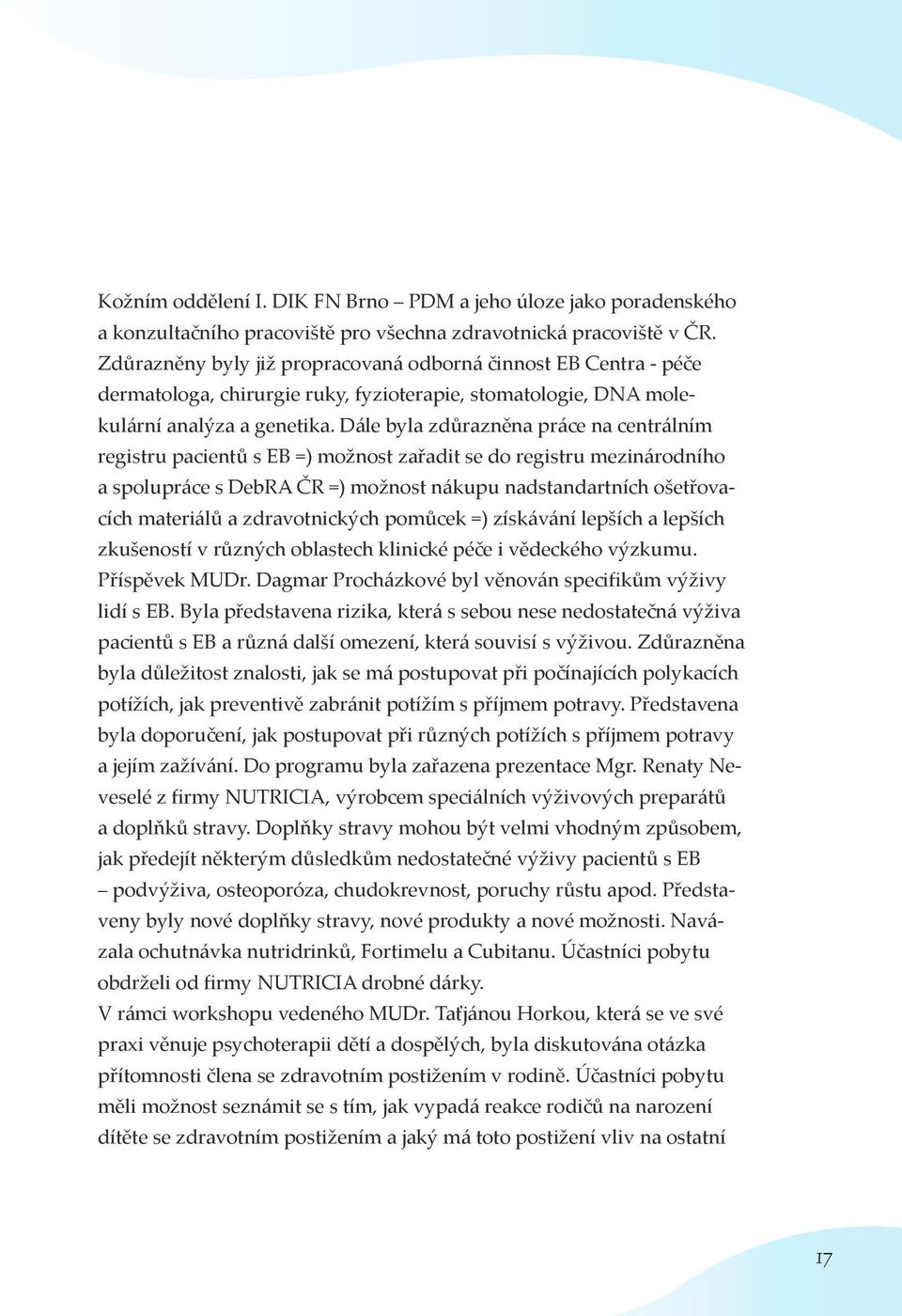 Kožním oddělení I. DIK FN Brno – PDM a jeho úloze jako poradenského a konzultačního pracoviště pro všechna zdravotnická pracoviště v ČR. Zdůrazněny byly již propracovaná odborná činnost EB Centra - péče dermatologa, chirurgie ruky, fyzioterapie, stomatologie, DNA molekulární analýza a genetika. Dále byla zdůrazněna práce na centrálním registru pacientů s EB =) možnost zařadit se do registru mezinárodního a spolupráce s DebRA ČR =) možnost nákupu nadstandartních ošetřovacích materiálů a zdravotnických pomůcek =) získávání lepších a lepších zkušeností v různých oblastech klinické péče i vědeckého výzkumu. Příspěvek MUDr. Dagmar Procházkové byl věnován specifikům výživy lidí s EB. Byla představena rizika, která s sebou nese nedostatečná výživa pacientů s EB a různá další omezení, která souvisí s výživou. Zdůrazněna byla důležitost znalosti, jak se má postupovat při počínajících polykacích potížích, jak preventivě zabránit potížím s příjmem potravy. Představena byla doporučení, jak postupovat při různých potížích s příjmem potravy a jejím zažívání. Do programu byla zařazena prezentace Mgr. Renaty Neveselé z firmy NUTRICIA, výrobcem speciálních výživových preparátů a doplňků stravy. Doplňky stravy mohou být velmi vhodným způsobem, jak předejít některým důsledkům nedostatečné výživy pacientů s EB – podvýživa, osteoporóza, chudokrevnost, poruchy růstu apod. Představeny byly nové doplňky stravy, nové produkty a nové možnosti. Navázala ochutnávka nutridrinků, Fortimelu a Cubitanu. Účastníci pobytu obdrželi od firmy NUTRICIA drobné dárky.
V rámci workshopu vedeného MUDr. Taťjánou Horkou, která se ve své praxi věnuje psychoterapii dětí a dospělých, byla diskutována otázka přítomnosti člena se zdravotním postižením v rodině. Účastníci pobytu měli možnost seznámit se s tím, jak vypadá reakce rodičů na narození dítěte se zdravotním postižením a jaký má toto postižení vliv na ostatní

17